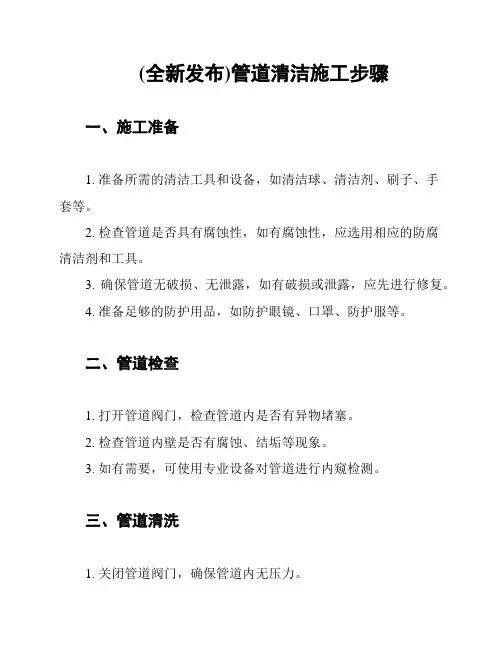 (全新发布)管道清洁施工步骤

一、施工准备

1. 准备所需的清洁工具和设备，如清洁球、清洁剂、刷子、手套等。

2. 检查管道是否具有腐蚀性，如有腐蚀性，应选用相应的防腐清洁剂和工具。

3. 确保管道无破损、无泄露，如有破损或泄露，应先进行修复。

4. 准备足够的防护用品，如防护眼镜、口罩、防护服等。

二、管道检查

1. 打开管道阀门，检查管道内是否有异物堵塞。

2. 检查管道内壁是否有腐蚀、结垢等现象。

3. 如有需要，可使用专业设备对管道进行内窥检测。

三、管道清洗

1. 关闭管道阀门，确保管道内无压力。